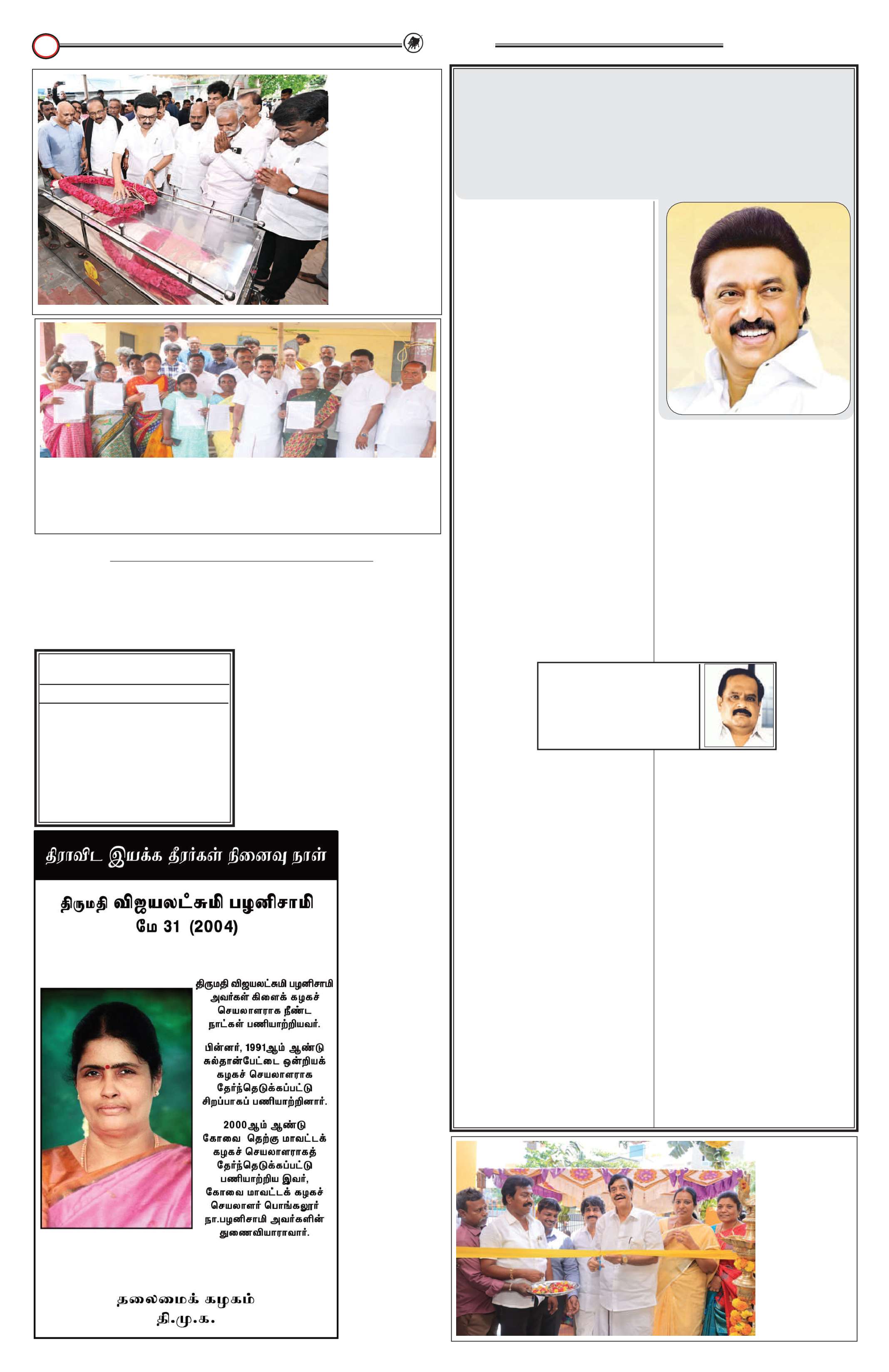 திராவிட இயக்க தீரர்கள் நினைவு நாள்

திருமதி விஜயலட்சுமி பழனிசாமி
மே 31 (2004)

திருமதி விஜயலட்சுமி பழனிசாமி அவர்கள் கிளைக் கழகச் செயலாளராக நீண்ட நாட்கள் பணியாற்றியவர்.

பின்னர், 1991ஆம் ஆண்டு சுல்தான்பேட்டை ஒன்றியக் கழகச் செயலாளராக தேர்ந்தெடுக்கப்பட்டு சிறப்பாகப் பணியாற்றினார்.

2000ஆம் ஆண்டு கோவை தெற்கு மாவட்டக் கழகச் செயலாளராகத் தேர்ந்தெடுக்கப்பட்டு பணியாற்றிய இவர், கோவை மாவட்டக் கழகச் செயலாளர் பொங்கலூர் நா.பழனிசாமி அவர்களின் துணைவியாராவார்.

தலைமைக் கழகம்
தி.மு.க.